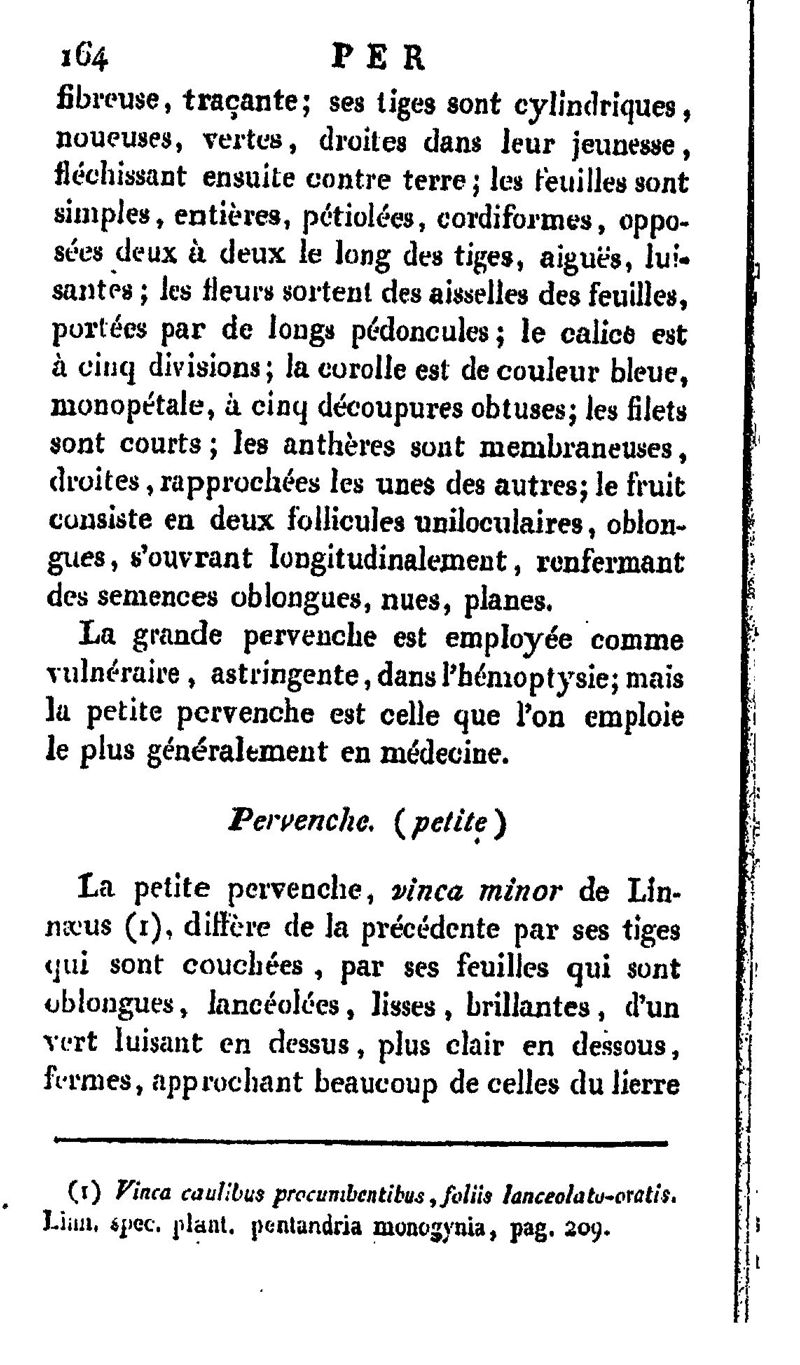 164 PER

fibreuse, traçante; ses tiges sont cylindriques, noueuses, vertes, droites dans leur jeunesse, fléchissant ensuite contre terre; les feuilles sont simples, entières, pétiolées, cordiformes, opposées deux à deux le long des tiges, aiguës, luisantes; les fleurs sortent des aisselles des feuilles, portées par de longs pédoncules; le calice est à cinq divisions; la corolle est de couleur bleue, monopétale, à cinq découpures obtuses; les filets sont courts; les anthères sont membraneuses, droites, rapprochées les unes des autres; le fruit consiste en deux follicules uniloculaires, oblongues, s'ouvrant longitudinalement, renfermant des semences oblongues, nues, planes.

La grande pervenche est employée comme vulnéraire, astringente, dans l'hémoptysie; mais la petite pervenche est celle que l'on emploie le plus généralement en médecine.

Pervenche. (petite)

La petite pervenche, vinca minor de Linnæus (1), diffère de la précédente par ses tiges qui sont couchées, par ses feuilles qui sont oblongues, lancéolées, lisses, brillantes, d'un vert luisant en dessus, plus clair en dessous, fermes, approchant beaucoup de celles du lierre

(1) Vinca caulibus procumbentibus, foliis lanceolato-ovatis. Linn. spec. plant. pentandria monogynia, pag. 209.